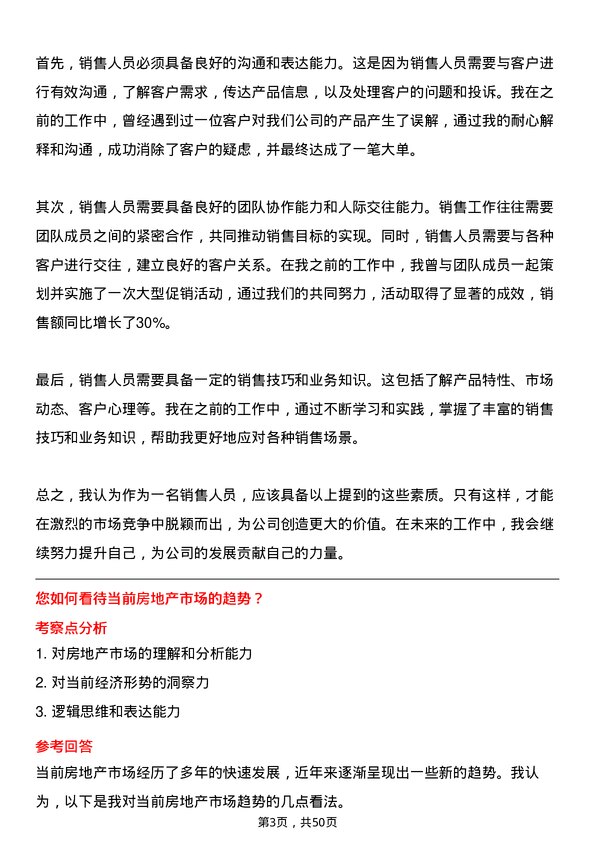 首先，销售人员必须具备良好的沟通和表达能力。这是因为销售人员需要与客户进行有效沟通，了解客户需求，传达产品信息，以及处理客户的问题和投诉。我在之前的工作中，曾经遇到过一位客户对我们公司的产品产生了误解，通过我的耐心解释和沟通，成功消除了客户的疑虑，并最终达成了一笔大单。

其次，销售人员需要具备良好的团队协作能力和人际交往能力。销售工作往往需要团队成员之间的紧密合作，共同推动销售目标的实现。同时，销售人员需要与各种客户进行交往，建立良好的客户关系。在我之前的工作中，我曾与团队成员一起策划并实施了一次大型促销活动，通过我们的共同努力，活动取得了显著的成效，销售额同比增长了30%。

最后，销售人员需要具备一定的销售技巧和业务知识。这包括了解产品特性、市场动态、客户心理等。我在之前的工作中，通过不断学习和实践，掌握了丰富的销售技巧和业务知识，帮助我更好地应对各种销售场景。

总之，我认为作为一名销售人员，应该具备以上提到的这些素质。只有这样，才能在激烈的市场竞争中脱颖而出，为公司创造更大的价值。在未来的工作中，我会继续努力提升自己，为公司的发展贡献自己的力量。

您如何看待当前房地产市场的趋势？

考察点分析

1. 对房地产市场的理解和分析能力
2. 对当前经济形势的洞察力
3. 逻辑思维和表达能力

参考回答

当前房地产市场经历了多年的快速发展，近年来逐渐呈现出一些新的趋势。我认为，以下是我对当前房地产市场趋势的几点看法。

第3页，共50页